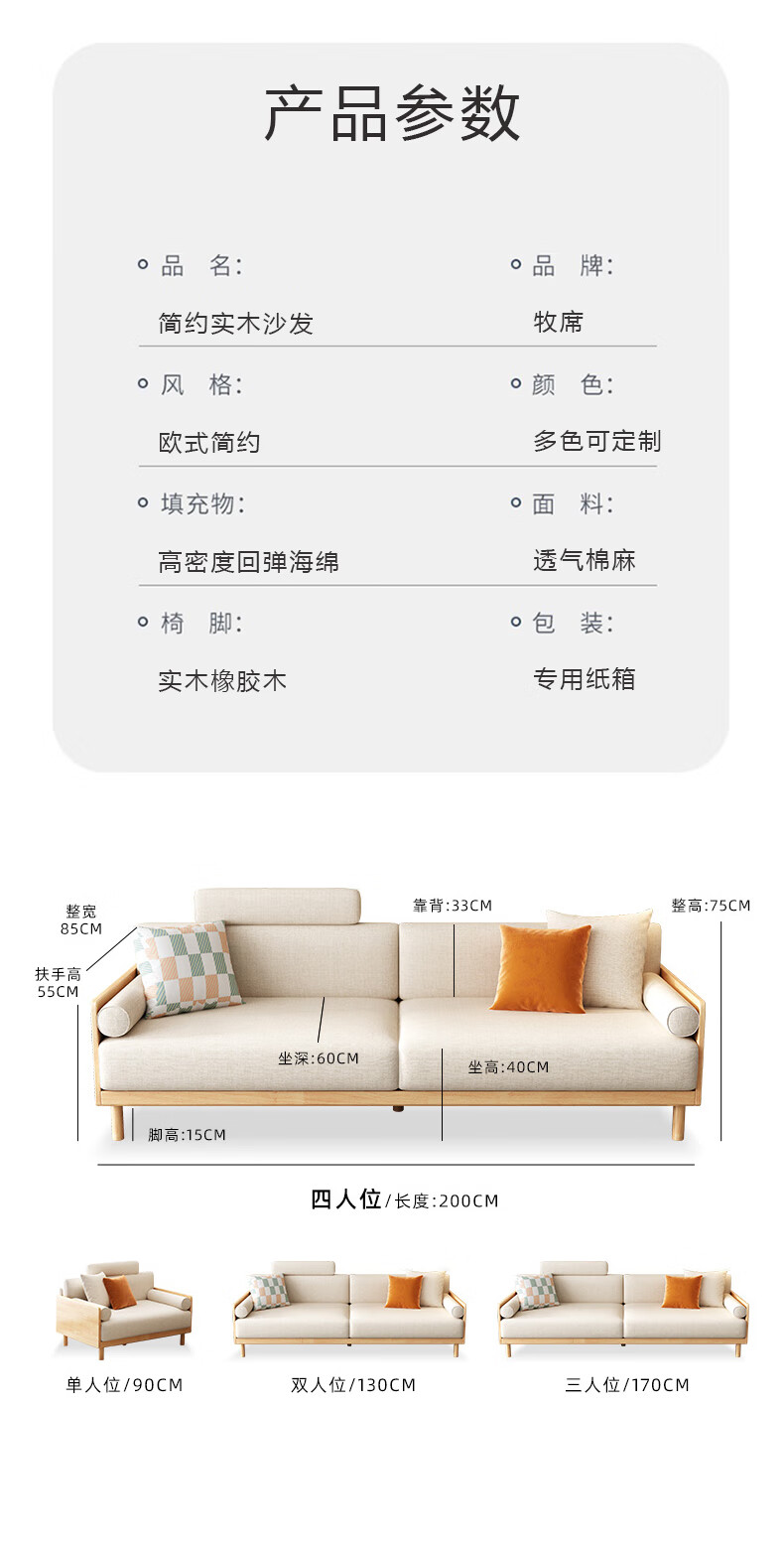 产品参数

品　名:
简约实木沙发

品　牌:
牧席

风　格:
欧式简约

颜　色:
多色可定制

填充物:
高密度回弹海绵

面　料:
透气棉麻

椅　脚:
实木橡胶木

包　装:
专用纸箱

整宽
85CM

扶手高
55CM

靠背:33CM

整高:75CM

坐深:60CM

坐高:40CM

脚高:15CM

四人位/长度:200CM

单人位/90CM

双人位/130CM

三人位/170CM